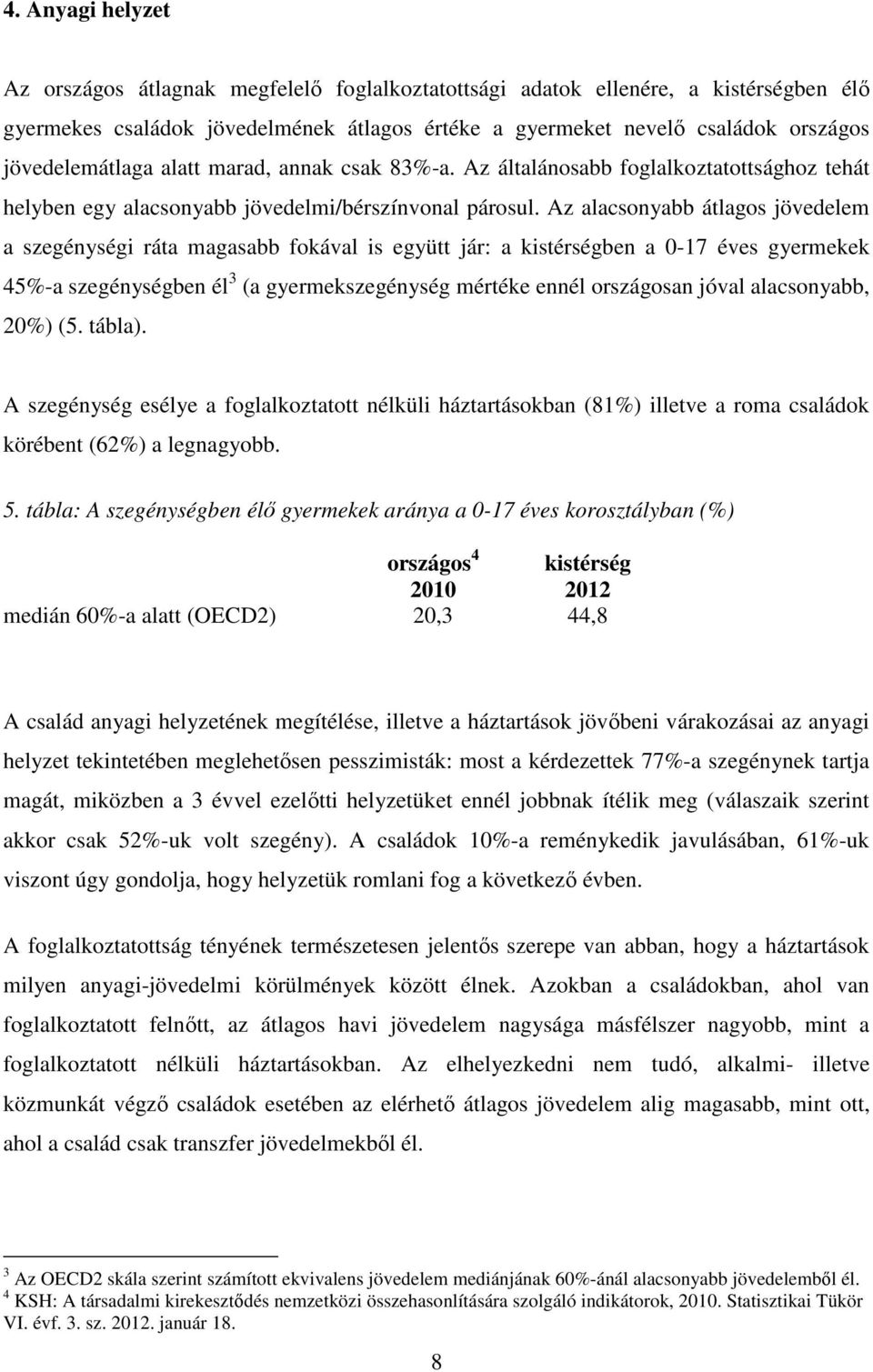 4. Anyagi helyzet

Az országos átlagnak megfelelő foglalkoztatottsági adatok ellenére, a kistérségben élő gyermekes családok jövedelmének átlagos értéke a gyermeket nevelő családok országos jövedelemátlaga alatt marad, annak csak 83%-a. Az általánosabb foglalkoztatottsághoz tehát helyben egy alacsonyabb jövedelmi/bérszínvonal párosul. Az alacsonyabb átlagos jövedelem a szegénységi ráta magasabb fokával is együtt jár: a kistérségben a 0-17 éves gyermekek 45%-a szegénységben él$^3$ (a gyermekszegénység mértéke ennél országosan jóval alacsonyabb, 20%) (5. tábla).

A szegénység esélye a foglalkoztatott nélküli háztartásokban (81%) illetve a roma családok körébent (62%) a legnagyobb.

5. tábla: A szegénységben élő gyermekek aránya a 0-17 éves korosztályban (%)

| | országos$^4$ 2010 | kistérség 2012 |
|---|---|---|
| medián 60%-a alatt (OECD2) | 20,3 | 44,8 |

A család anyagi helyzetének megítélése, illetve a háztartások jövőbeni várakozásai az anyagi helyzet tekintetében meglehetősen pesszimisták: most a kérdezettek 77%-a szegénynek tartja magát, miközben a 3 évvel ezelőtti helyzetüket ennél jobbnak ítélik meg (válaszaik szerint akkor csak 52%-uk volt szegény). A családok 10%-a reménykedik javulásában, 61%-uk viszont úgy gondolja, hogy helyzetük romlani fog a következő évben.

A foglalkoztatottság tényének természetesen jelentős szerepe van abban, hogy a háztartások milyen anyagi-jövedelmi körülmények között élnek. Azokban a családokban, ahol van foglalkoztatott felnőtt, az átlagos havi jövedelem nagysága másfélszer nagyobb, mint a foglalkoztatott nélküli háztartásokban. Az elhelyezkedni nem tudó, alkalmi- illetve közmunkát végző családok esetében az elérhető átlagos jövedelem alig magasabb, mint ott, ahol a család csak transzfer jövedelmekből él.

$^3$ Az OECD2 skála szerint számított ekvivalens jövedelem mediánjának 60%-ánál alacsonyabb jövedelemből él.
$^4$ KSH: A társadalmi kirekesztődés nemzetközi összehasonlítására szolgáló indikátorok, 2010. Statisztikai Tükör VI. évf. 3. sz. 2012. január 18.

8